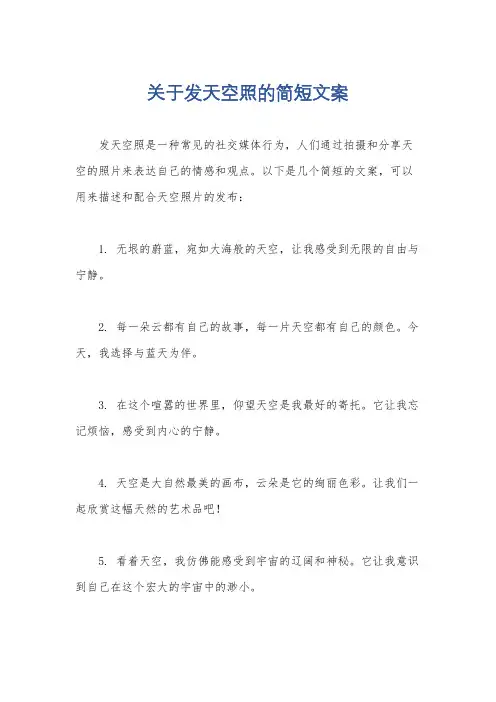 关于发天空照的简短文案

发天空照是一种常见的社交媒体行为，人们通过拍摄和分享天空的照片来表达自己的情感和观点。以下是几个简短的文案，可以用来描述和配合天空照片的发布：

1. 无垠的蔚蓝，宛如大海般的天空，让我感受到无限的自由与宁静。

2. 每一朵云都有自己的故事，每一片天空都有自己的颜色。今天，我选择与蓝天为伴。

3. 在这个喧嚣的世界里，仰望天空是我最好的寄托。它让我忘记烦恼，感受到内心的宁静。

4. 天空是大自然最美的画布，云朵是它的绚丽色彩。让我们一起欣赏这幅天然的艺术品吧！

5. 看着天空，我仿佛能感受到宇宙的辽阔和神秘。它让我意识到自己在这个宏大的宇宙中的渺小。